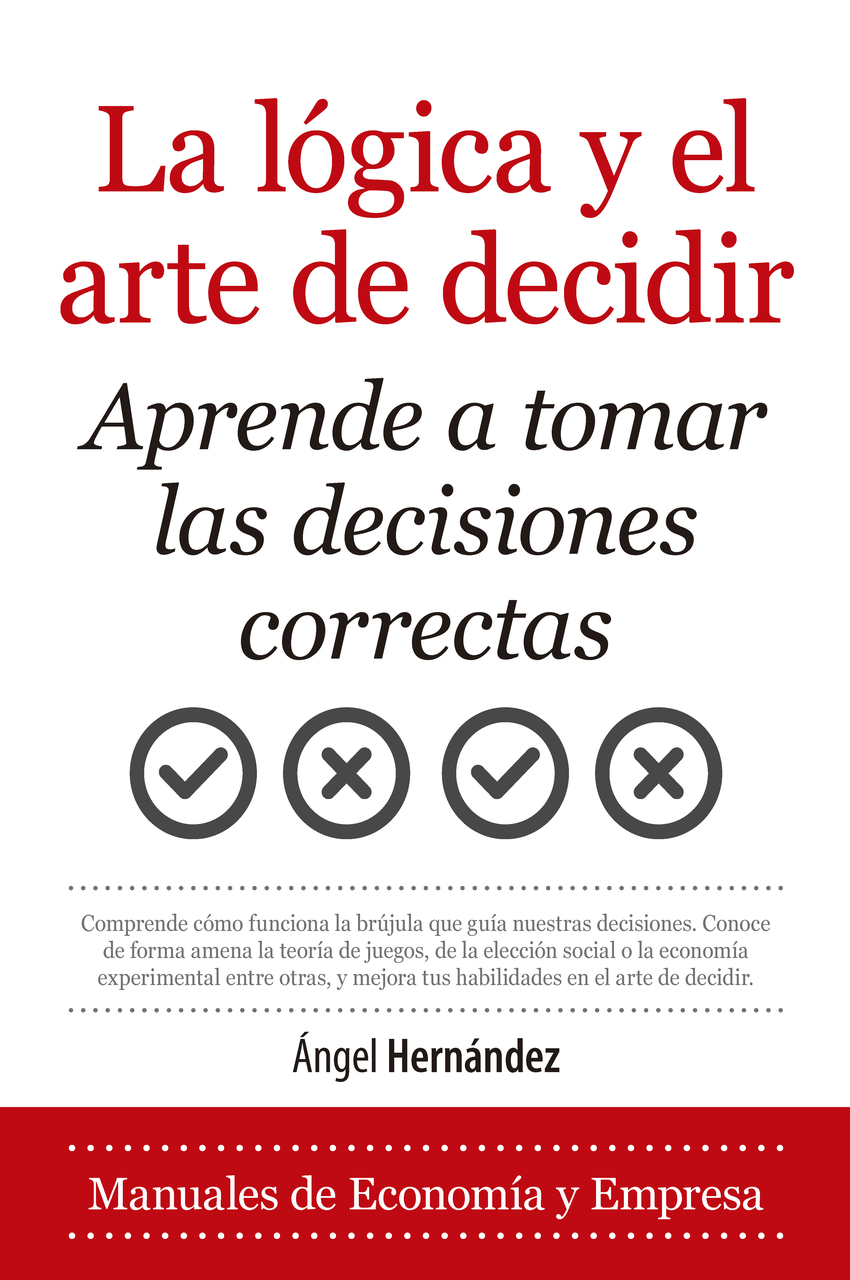 La lógica y el arte de decidir

Aprende a tomar las decisiones correctas

Comprende cómo funciona la brújula que guía nuestras decisiones. Conoce de forma amena la teoría de juegos, de la elección social o la economía experimental entre otras, y mejora tus habilidades en el arte de decidir.

Ángel Hernández

Manuales de Economía y Empresa